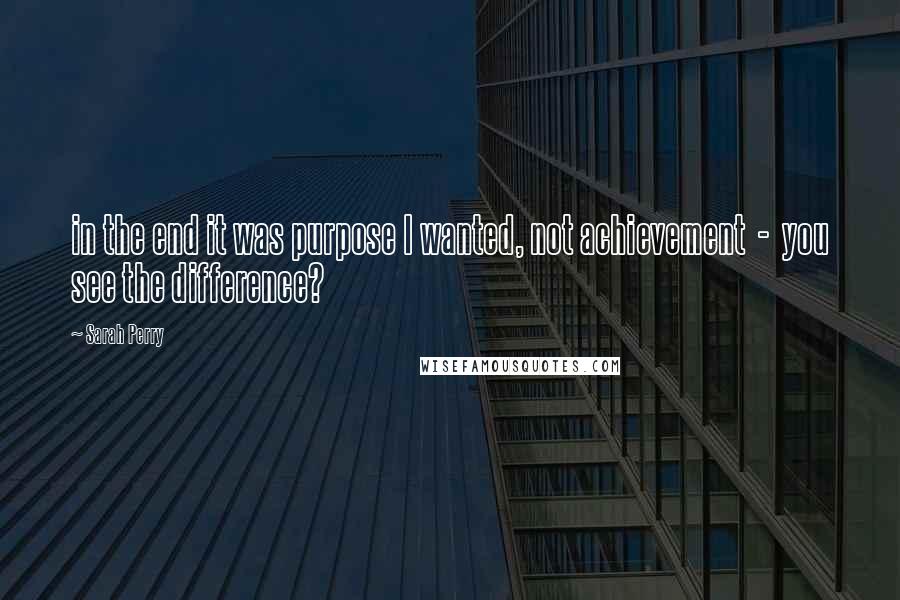 in the end it was purpose I wanted, not achievement - you see the difference?

~ Sarah Perry

WISEFAMOUSQUOTES.COM